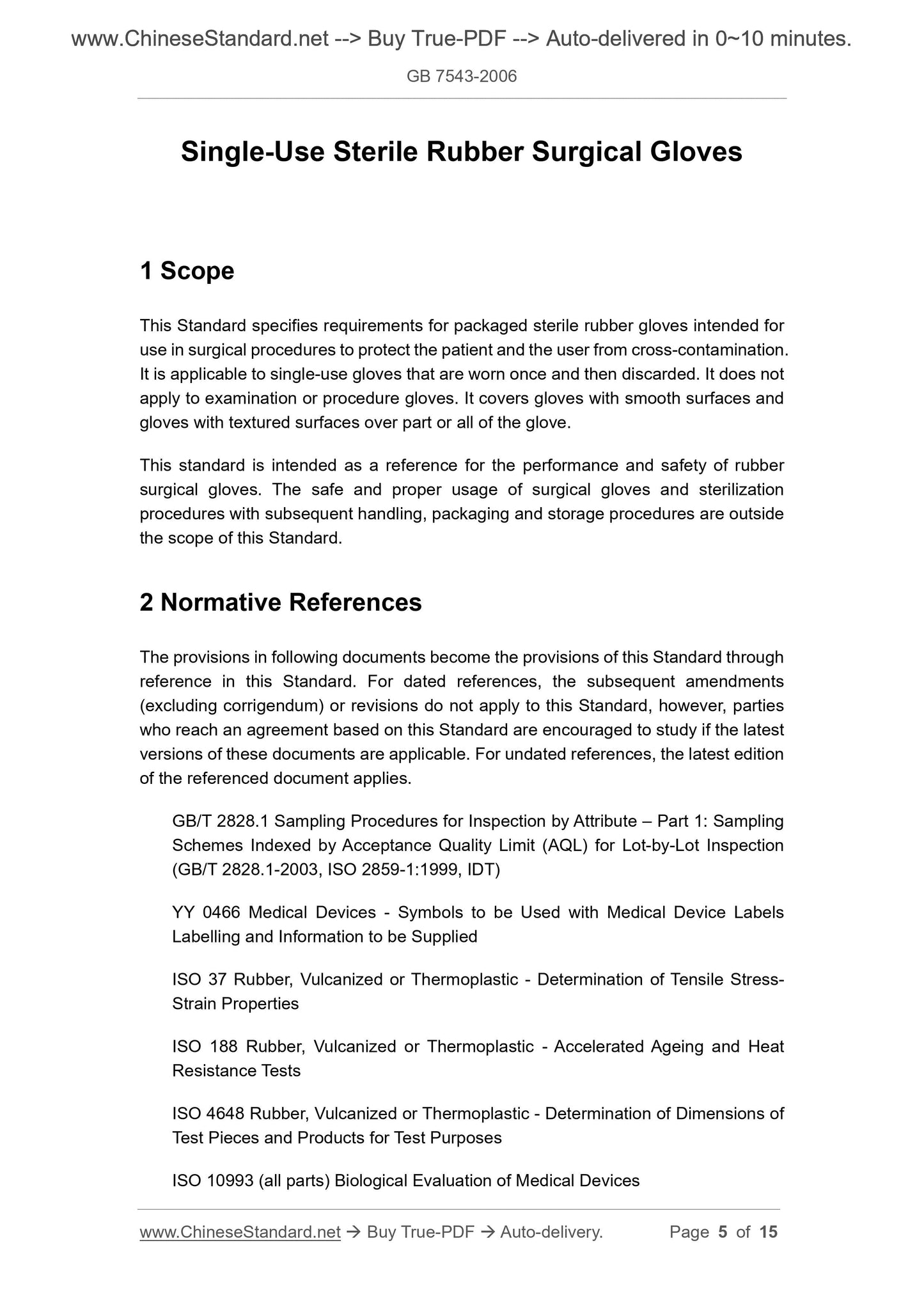 www.ChineseStandard.net --> Buy True-PDF --> Auto-delivered in 0~10 minutes.

GB 7543-2006

Single-Use Sterile Rubber Surgical Gloves

1 Scope

This Standard specifies requirements for packaged sterile rubber gloves intended for use in surgical procedures to protect the patient and the user from cross-contamination. It is applicable to single-use gloves that are worn once and then discarded. It does not apply to examination or procedure gloves. It covers gloves with smooth surfaces and gloves with textured surfaces over part or all of the glove.

This standard is intended as a reference for the performance and safety of rubber surgical gloves. The safe and proper usage of surgical gloves and sterilization procedures with subsequent handling, packaging and storage procedures are outside the scope of this Standard.

2 Normative References

The provisions in following documents become the provisions of this Standard through reference in this Standard. For dated references, the subsequent amendments (excluding corrigendum) or revisions do not apply to this Standard, however, parties who reach an agreement based on this Standard are encouraged to study if the latest versions of these documents are applicable. For undated references, the latest edition of the referenced document applies.

GB/T 2828.1 Sampling Procedures for Inspection by Attribute – Part 1: Sampling Schemes Indexed by Acceptance Quality Limit (AQL) for Lot-by-Lot Inspection (GB/T 2828.1-2003, ISO 2859-1:1999, IDT)

YY 0466 Medical Devices - Symbols to be Used with Medical Device Labels Labelling and Information to be Supplied

ISO 37 Rubber, Vulcanized or Thermoplastic - Determination of Tensile Stress-Strain Properties

ISO 188 Rubber, Vulcanized or Thermoplastic - Accelerated Ageing and Heat Resistance Tests

ISO 4648 Rubber, Vulcanized or Thermoplastic - Determination of Dimensions of Test Pieces and Products for Test Purposes

ISO 10993 (all parts) Biological Evaluation of Medical Devices

www.ChineseStandard.net → Buy True-PDF → Auto-delivery. Page 5 of 15